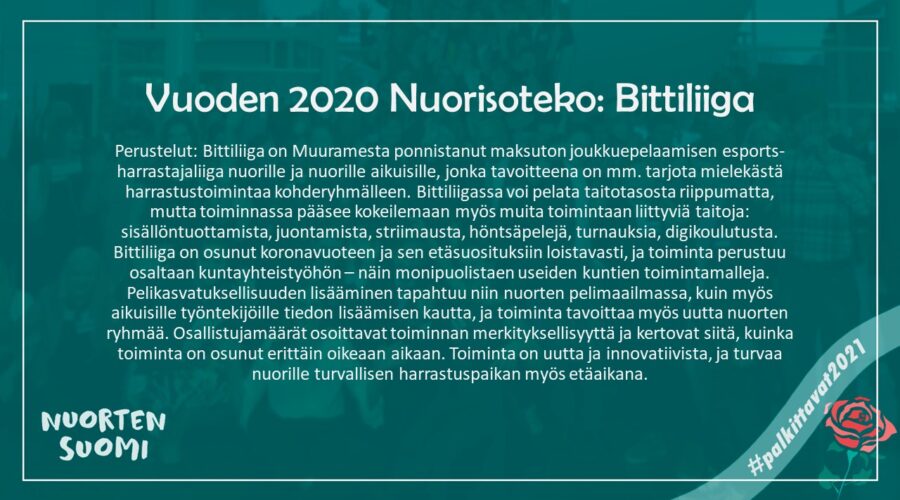 Vuoden 2020 Nuorisoteko: Bittiliiga

Perustelut: Bittiliiga on Muuramesta ponnistanut maksuton joukkuepelaamisen esports-harrastajaliiga nuorille ja nuorille aikuisille, jonka tavoitteena on mm. tarjota mielekästä harrastustoimintaa kohderyhmälleen. Bittiliigassa voi pelata taitotasosta riippumatta, mutta toiminnassa pääsee kokeilemaan myös muita toimintaan liittyviä taitoja: sisällöntuottamista, juontamista, striimausta, höntsäpelejä, turnauksia, digikoulutusta. Bittiliiga on osunut koronavuoteen ja sen etäsuosituksiin loistavasti, ja toiminta perustuu osaltaan kuntayhteistyöhön – näin monipuolistaen useiden kuntien toimintamalleja. Pelikasvatuksellisuuden lisääminen tapahtuu niin nuorten pelimaailmassa, kuin myös aikuisille työntekijöille tiedon lisäämisen kautta, ja toiminta tavoittaa myös uutta nuorten ryhmää. Osallistujamäärät osoittavat toiminnan merkityksellisyyttä ja kertovat siitä, kuinka toiminta on osunut erittäin oikeaan aikaan. Toiminta on uutta ja innovatiivista, ja turvaa nuorille turvallisen harrastuspaikan myös etäaikana.

NUORTEN
SUOMI

#palkittavat2021